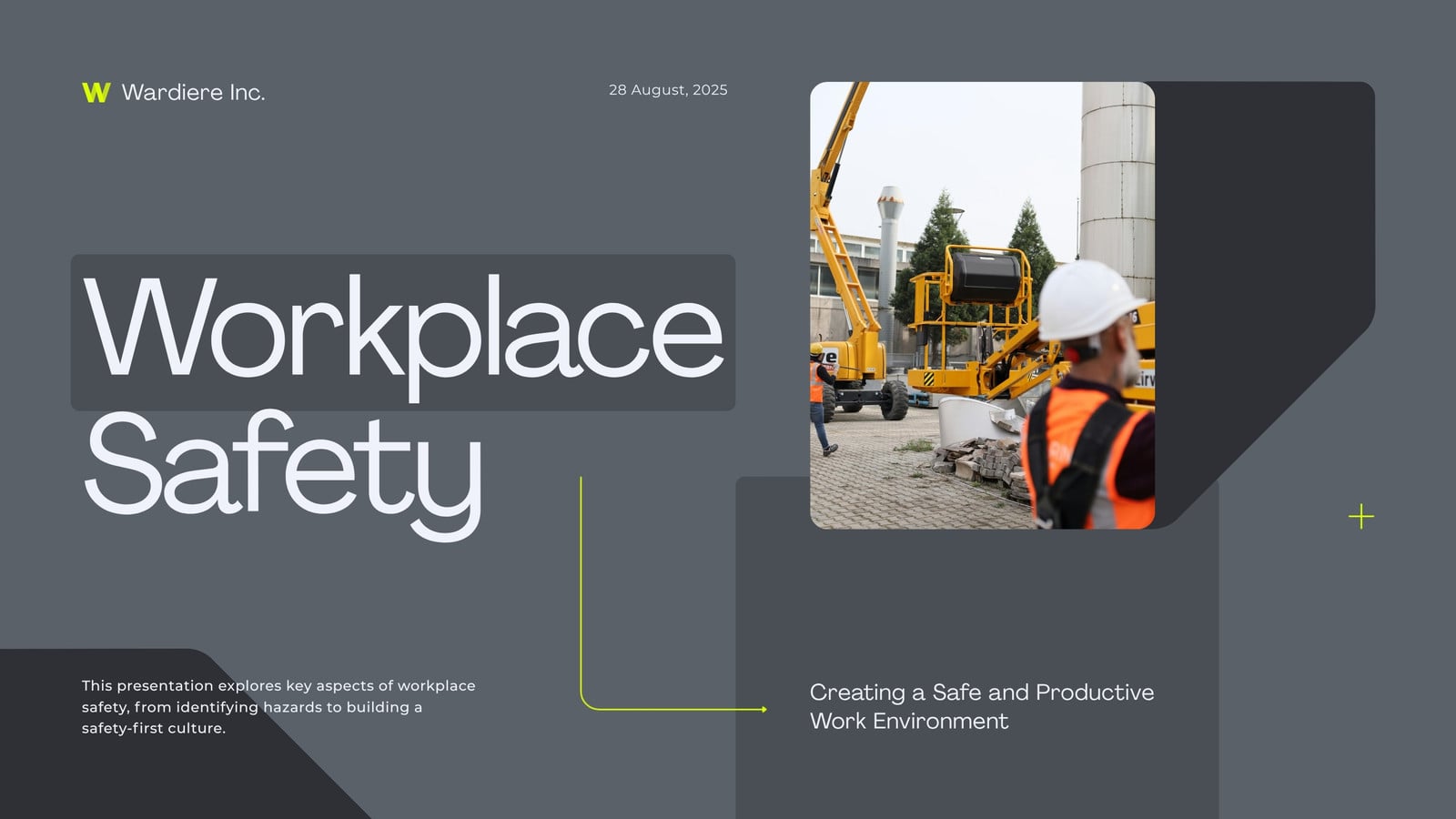 W Wardiere Inc.

28 August, 2025

Workplace Safety

This presentation explores key aspects of workplace safety, from identifying hazards to building a safety-first culture.

Creating a Safe and Productive Work Environment